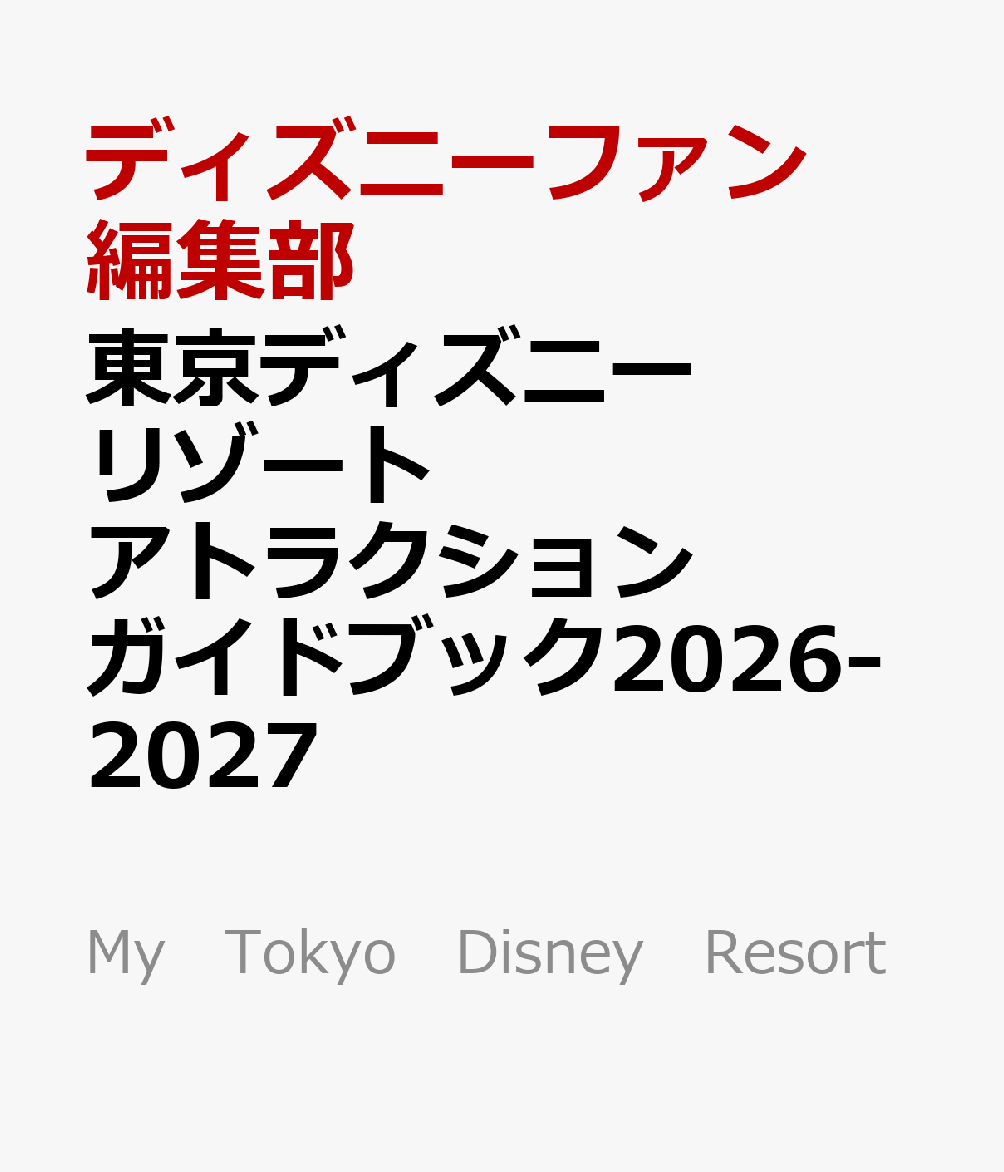 ディズニーファン編集部

東京ディズニーリゾート アトラクションガイドブック2026-2027

My　Tokyo　Disney　Resort